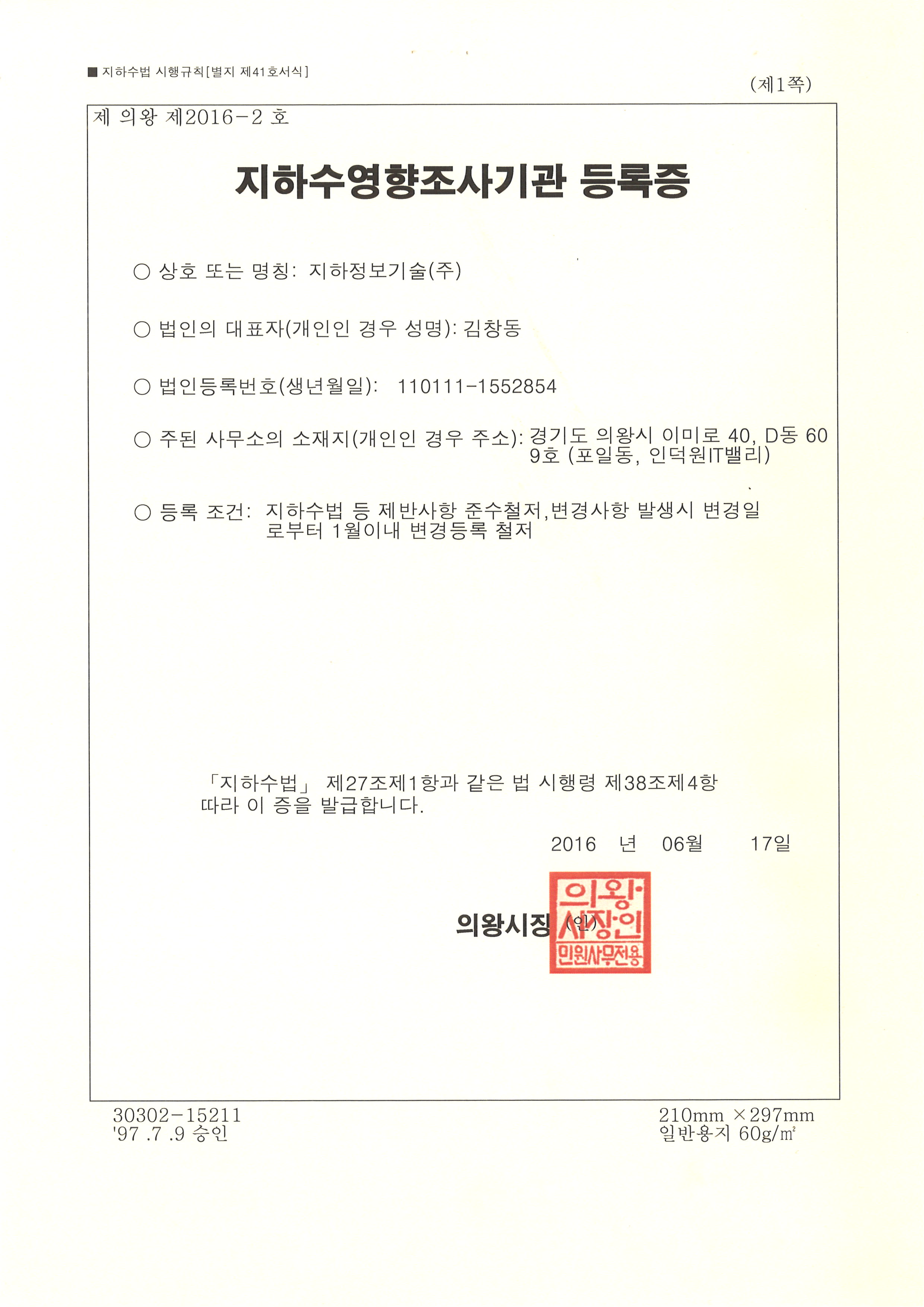 ■ 지하수법 시행규칙[별지 제41호서식]

(제1쪽)

제 의왕 제2016-2 호

지하수영향조사기관 등록증

○ 상호 또는 명칭: 지하정보기술(주)

○ 법인의 대표자(개인인 경우 성명): 김창동

○ 법인등록번호(생년월일): 110111-1552854

○ 주된 사무소의 소재지(개인인 경우 주소): 경기도 의왕시 이미로 40, D동 609호 (포일동, 인덕원IT밸리)

○ 등록 조건: 지하수법 등 제반사항 준수철저,변경사항 발생시 변경일로부터 1월이내 변경등록 철저

「지하수법」 제27조제1항과 같은 법 시행령 제38조제4항 따라 이 증을 발급합니다.

2016 년 06월 17일

의왕시장 (인)

의왕시장인 민원사무전용

30302-15211
'97 .7 .9 승인

210mm ×297mm
일반용지 60g/㎡